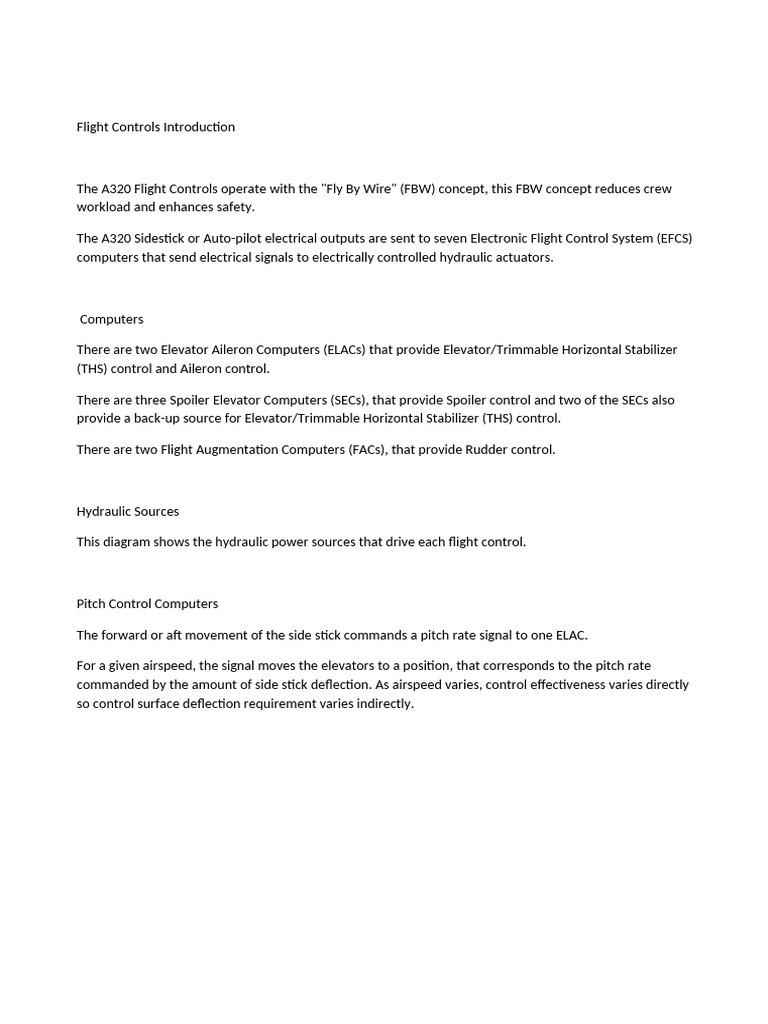 Flight Controls Introduction

The A320 Flight Controls operate with the "Fly By Wire" (FBW) concept, this FBW concept reduces crew workload and enhances safety.

The A320 Sidestick or Auto-pilot electrical outputs are sent to seven Electronic Flight Control System (EFCS) computers that send electrical signals to electrically controlled hydraulic actuators.

Computers

There are two Elevator Aileron Computers (ELACs) that provide Elevator/Trimmable Horizontal Stabilizer (THS) control and Aileron control.

There are three Spoiler Elevator Computers (SECs), that provide Spoiler control and two of the SECs also provide a back-up source for Elevator/Trimmable Horizontal Stabilizer (THS) control.

There are two Flight Augmentation Computers (FACs), that provide Rudder control.

Hydraulic Sources

This diagram shows the hydraulic power sources that drive each flight control.

Pitch Control Computers

The forward or aft movement of the side stick commands a pitch rate signal to one ELAC.

For a given airspeed, the signal moves the elevators to a position, that corresponds to the pitch rate commanded by the amount of side stick deflection. As airspeed varies, control effectiveness varies directly so control surface deflection requirement varies indirectly.